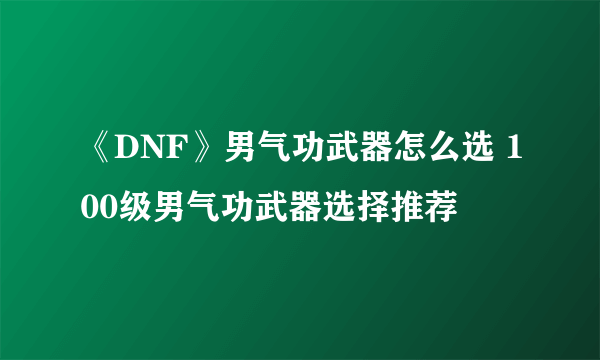 《DNF》男气功武器怎么选 100级男气功武器选择推荐